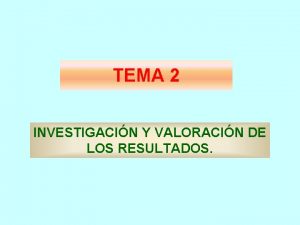 TEMA 2

INVESTIGACIÓN Y VALORACIÓN DE LOS RESULTADOS.